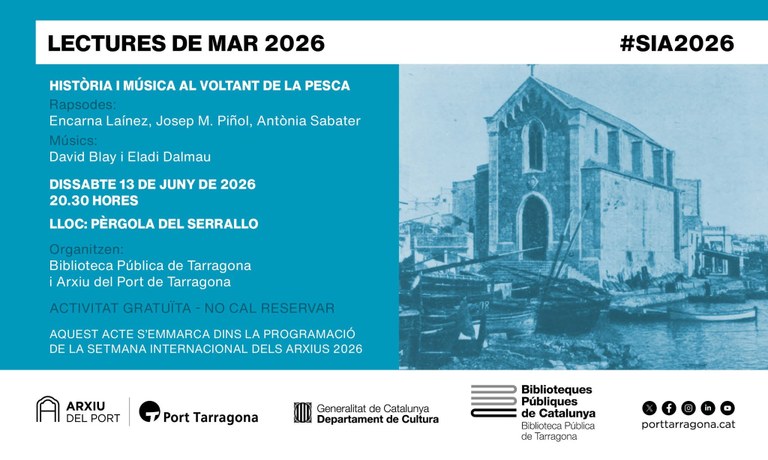 LECTURES DE MAR 2026

#SIA2026

HISTÒRIA I MÚSICA AL VOLTANT DE LA PESCA

Rapsodes:
Encarna Laínez, Josep M. Piñol, Antònia Sabater

Músics:
David Blay i Eladi Dalmau

DISSABTE 13 DE JUNY DE 2026
20.30 HORES

LLOC: PÈRGOLA DEL SERRALLO

Organitzen:
Biblioteca Pública de Tarragona
i Arxiu del Port de Tarragona

ACTIVITAT GRATUÏTA - NO CAL RESERVAR

AQUEST ACTE S'EMMARCA DINS LA PROGRAMACIÓ DE LA SETMANA INTERNACIONAL DELS ARXIUS 2026

ARXIU DEL PORT

Port Tarragona

Generalitat de Catalunya
Departament de Cultura

Biblioteques Públiques de Catalunya
Biblioteca Pública de Tarragona

porttarragona.cat